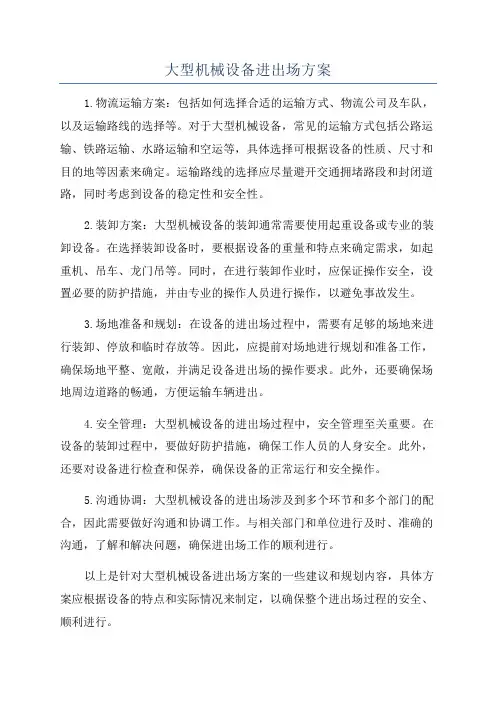 大型机械设备进出场方案

1.物流运输方案：包括如何选择合适的运输方式、物流公司及车队，以及运输路线的选择等。对于大型机械设备，常见的运输方式包括公路运输、铁路运输、水路运输和空运等，具体选择可根据设备的性质、尺寸和目的地等因素来确定。运输路线的选择应尽量避开交通拥堵路段和封闭道路，同时考虑到设备的稳定性和安全性。

2.装卸方案：大型机械设备的装卸通常需要使用起重设备或专业的装卸设备。在选择装卸设备时，要根据设备的重量和特点来确定需求，如起重机、吊车、龙门吊等。同时，在进行装卸作业时，应保证操作安全，设置必要的防护措施，并由专业的操作人员进行操作，以避免事故发生。

3.场地准备和规划：在设备的进出场过程中，需要有足够的场地来进行装卸、停放和临时存放等。因此，应提前对场地进行规划和准备工作，确保场地平整、宽敞，并满足设备进出场的操作要求。此外，还要确保场地周边道路的畅通，方便运输车辆进出。

4.安全管理：大型机械设备的进出场过程中，安全管理至关重要。在设备的装卸过程中，要做好防护措施，确保工作人员的人身安全。此外，还要对设备进行检查和保养，确保设备的正常运行和安全操作。

5.沟通协调：大型机械设备的进出场涉及到多个环节和多个部门的配合，因此需要做好沟通和协调工作。与相关部门和单位进行及时、准确的沟通，了解和解决问题，确保进出场工作的顺利进行。

以上是针对大型机械设备进出场方案的一些建议和规划内容，具体方案应根据设备的特点和实际情况来制定，以确保整个进出场过程的安全、顺利进行。